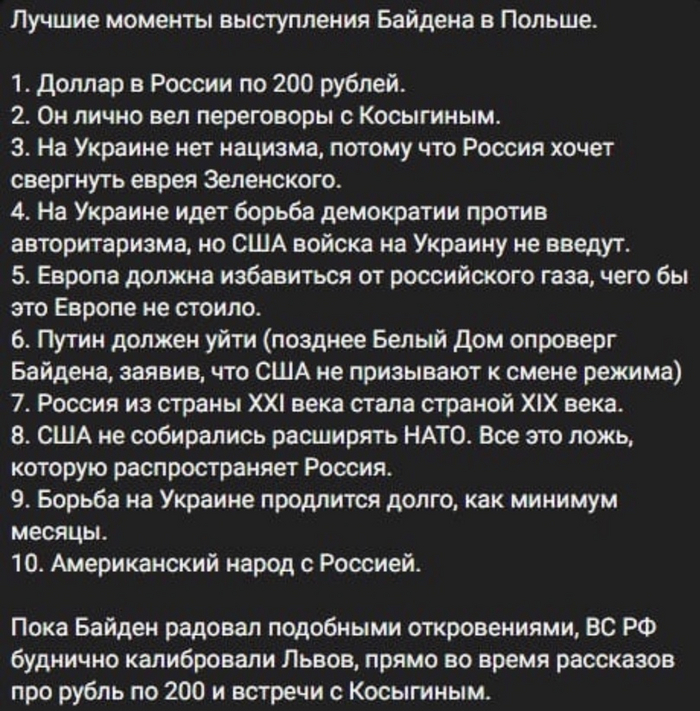 Лучшие моменты выступления Байдена в Польше.

1. Доллар в России по 200 рублей.
2. Он лично вел переговоры с Косыгиным.
3. На Украине нет нацизма, потому что Россия хочет свергнуть еврея Зеленского.
4. На Украине идет борьба демократии против авторитаризма, но США войска на Украину не введут.
5. Европа должна избавиться от российского газа, чего бы это Европе не стоило.
6. Путин должен уйти (позднее Белый Дом опроверг Байдена, заявив, что США не призывают к смене режима)
7. Россия из страны XXI века стала страной XIX века.
8. США не собирались расширять НАТО. Все это ложь, которую распространяет Россия.
9. Борьба на Украине продлится долго, как минимум месяцы.
10. Американский народ с Россией.

Пока Байден радовал подобными откровениями, ВС РФ буднично калибровали Львов, прямо во время рассказов про рубль по 200 и встречи с Косыгиным.